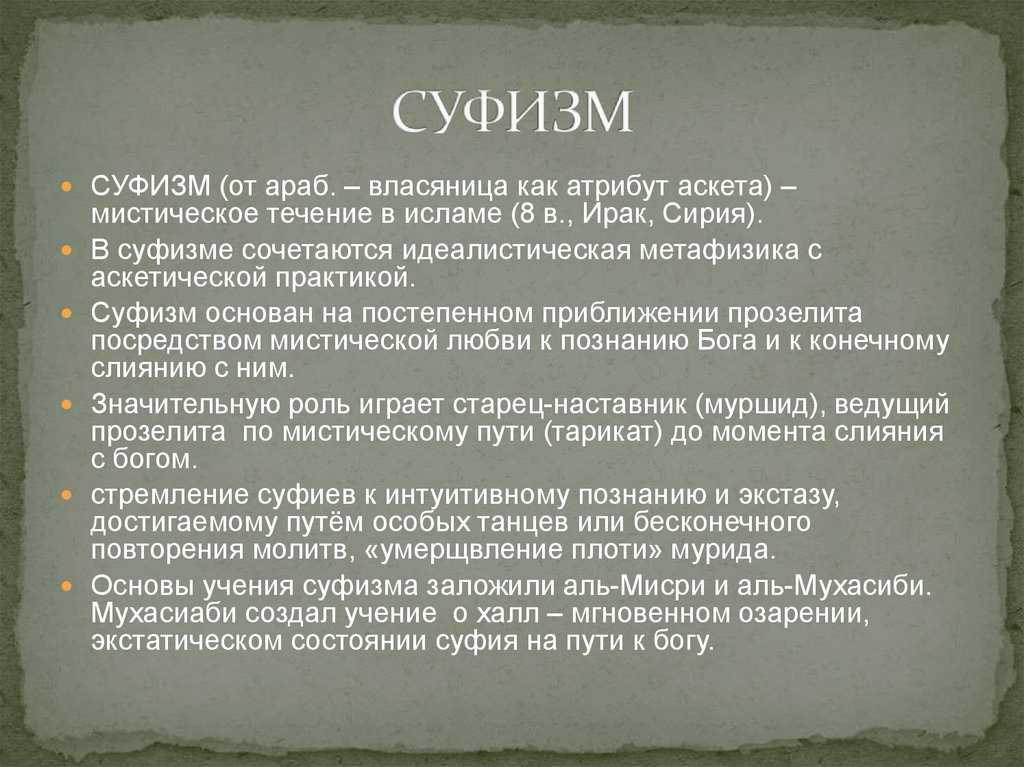 СУФИЗМ

СУФИЗМ (от араб. – власяница как атрибут аскета) – мистическое течение в исламе (8 в., Ирак, Сирия).

В суфизме сочетаются идеалистическая метафизика с аскетической практикой.

Суфизм основан на постепенном приближении прозелита посредством мистической любви к познанию Бога и к конечному слиянию с ним.

Значительную роль играет старец-наставник (муршид), ведущий прозелита  по мистическому пути (тарикат) до момента слияния с богом.

стремление суфиев к интуитивному познанию и экстазу, достигаемому путём особых танцев или бесконечного повторения молитв, «умерщвление плоти» мурида.

Основы учения суфизма заложили аль-Мисри и аль-Мухасиби. Мухасиаби создал учение  о халл – мгновенном озарении, экстатическом состоянии суфия на пути к богу.